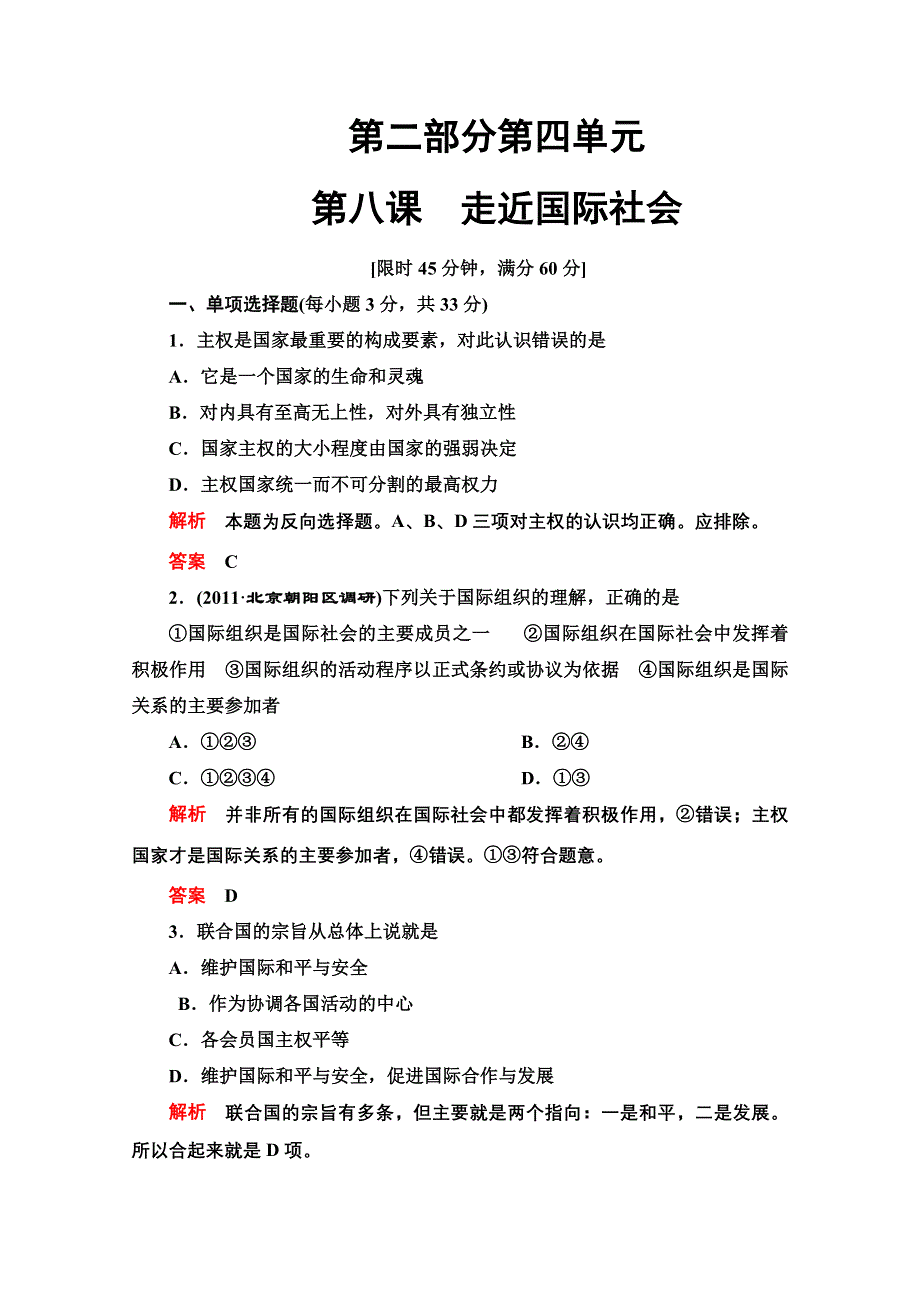 第二部分第四单元

第八课　走近国际社会

[限时 45 分钟，满分 60 分]

一、单项选择题(每小题 3 分，共 33 分)

1．主权是国家最重要的构成要素，对此认识错误的是

A．它是一个国家的生命和灵魂

B．对内具有至高无上性，对外具有独立性

C．国家主权的大小程度由国家的强弱决定

D．主权国家统一而不可分割的最高权力

解析　本题为反向选择题。A、B、D 三项对主权的认识均正确。应排除。

答案　C

2．(2011·北京朝阳区调研)下列关于国际组织的理解，正确的是

①国际组织是国际社会的主要成员之一　②国际组织在国际社会中发挥着积极作用　③国际组织的活动程序以正式条约或协议为依据　④国际组织是国际关系的主要参加者

A．①②③　　B．②④

C．①②③④　　D．①③

解析　并非所有的国际组织在国际社会中都发挥着积极作用，②错误；主权国家才是国际关系的主要参加者，④错误。①③符合题意。

答案　D

3．联合国的宗旨从总体上说就是

A．维护国际和平与安全

B．作为协调各国活动的中心

C．各会员国主权平等

D．维护国际和平与安全，促进国际合作与发展

解析　联合国的宗旨有多条，但主要就是两个指向：一是和平，二是发展。所以合起来就是 D 项。